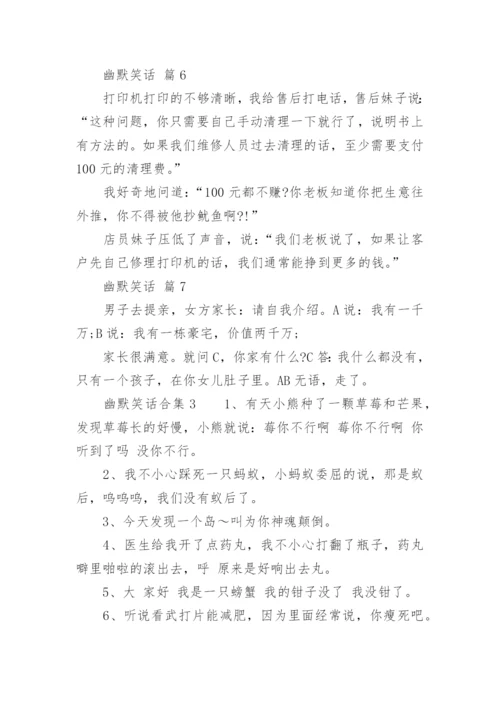 幽默笑话 篇6

打印机打印的不够清晰，我给售后打电话，售后妹子说：“这种问题，你只需要自己手动清理一下就行了，说明书上有方法的。如果我们维修人员过去清理的话，至少需要支付100元的清理费。”

我好奇地问道：“100元都不赚?你老板知道你把生意往外推，你不得被他抄鱿鱼啊?!”

店员妹子压低了声音，说：“我们老板说了，如果让客户先自己修理打印机的话，我们通常能挣到更多的钱。”

幽默笑话 篇7

男子去提亲，女方家长：请自我介绍。A说：我有一千万;B说：我有一栋豪宅，价值两千万;

家长很满意。就问C，你家有什么?C答:我什么都没有，只有一个孩子，在你女儿肚子里。AB无语，走了。

幽默笑话合集3　　1、有天小熊种了一颗草莓和芒果，发现草莓长的好慢，小熊就说：莓你不行啊 莓你不行啊 你听到了吗 没你不行。

2、我不小心踩死一只蚂蚁，小蚂蚁委屈的说，那是蚁后，呜呜呜，我们没有蚁后了。

3、今天发现一个岛～叫为你神魂颠倒。

4、医生给我开了点药丸，我不小心打翻了瓶子，药丸噼里啪啦的滚出去，呼 原来是好响出去丸。

5、大 家好 我是一只螃蟹 我的钳子没了 我没钳了。

6、听说看武打片能减肥，因为里面经常说，你瘦死吧。